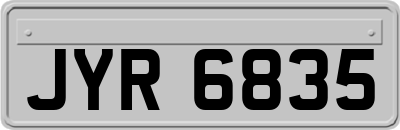 JYR 6835